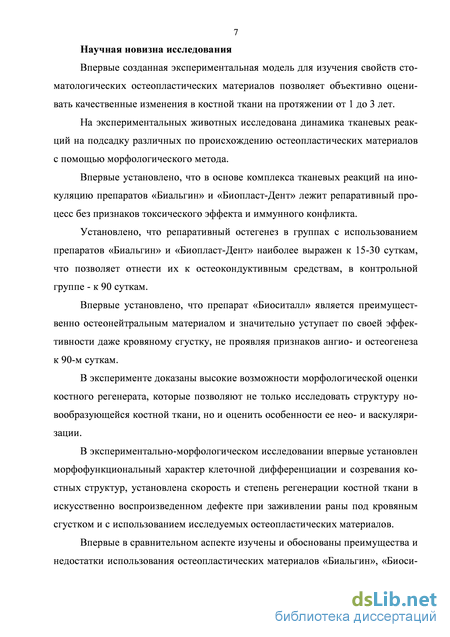 7

Научная новизна исследования

Впервые созданная экспериментальная модель для изучения свойств стоматологических остеопластических материалов позволяет объективно оценивать качественные изменения в костной ткани на протяжении от 1 до 3 лет.

На экспериментальных животных исследована динамика тканевых реакций на подсадку различных по происхождению остеопластических материалов с помощью морфологического метода.

Впервые установлено, что в основе комплекса тканевых реакций на инокуляцию препаратов «Биальгин» и «Биопласт-Дент» лежит репаративный процесс без признаков токсического эффекта и иммунного конфликта.

Установлено, что репаративный остегенез в группах с использованием препаратов «Биальгин» и «Биопласт-Дент» наиболее выражен к 15-30 суткам, что позволяет отнести их к остеокондуктивным средствам, в контрольной группе - к 90 суткам.

Впервые установлено, что препарат «Биоситалл» является преимущественно остеонейтральным материалом и значительно уступает по своей эффективности даже кровяному сгустку, не проявляя признаков ангио- и остеогенеза к 90-м суткам.

В эксперименте доказаны высокие возможности морфологической оценки костного регенерата, которые позволяют не только исследовать структуру новообразующейся костной ткани, но и оценить особенности ее нео- и васкуляризации.

В экспериментально-морфологическом исследовании впервые установлен морфофункциональный характер клеточной дифференциации и созревания костных структур, установлена скорость и степень регенерации костной ткани в искусственно воспроизведенном дефекте при заживлении раны под кровяным сгустком и с использованием исследуемых остеопластических материалов.

Впервые в сравнительном аспекте изучены и обоснованы преимущества и недостатки использования остеопластических материалов «Биальгин», «Биоси-

dsLib.net
библиотека диссертаций